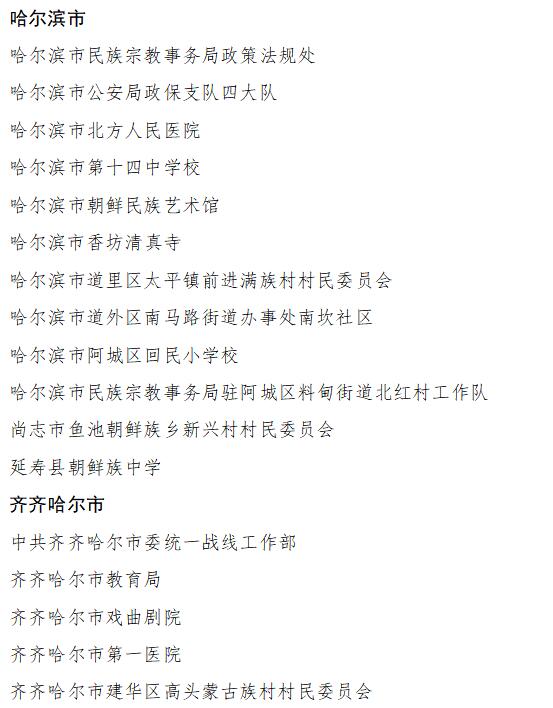 哈尔滨市

哈尔滨市民族宗教事务局政策法规处

哈尔滨市公安局政保支队四大队

哈尔滨市北方人民医院

哈尔滨市第十四中学校

哈尔滨市朝鲜民族艺术馆

哈尔滨市香坊清真寺

哈尔滨市道里区太平镇前进满族村村民委员会

哈尔滨市道外区南马路街道办事处南坎社区

哈尔滨市阿城区回民小学校

哈尔滨市民族宗教事务局驻阿城区料甸街道北红村工作队

尚志市鱼池朝鲜族乡新兴村村民委员会

延寿县朝鲜族中学

齐齐哈尔市

中共齐齐哈尔市委统一战线工作部

齐齐哈尔市教育局

齐齐哈尔市戏曲剧院

齐齐哈尔市第一医院

齐齐哈尔市建华区高头蒙古族村村民委员会